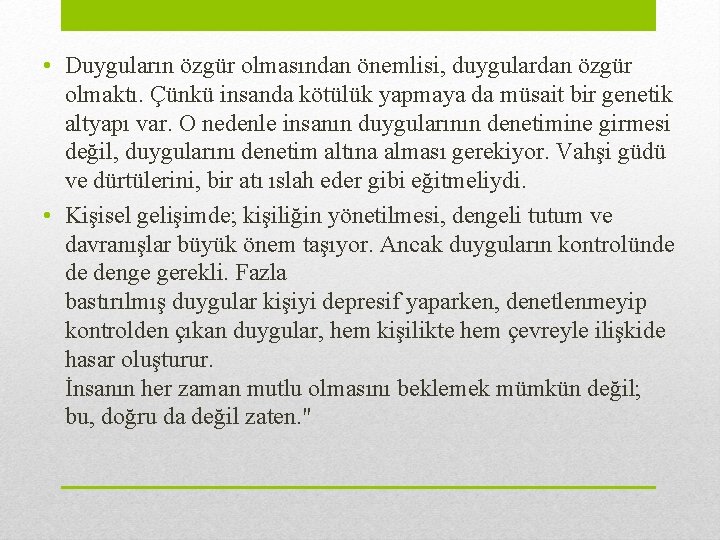 • Duyguların özgür olmasından önemlisi, duygulardan özgür olmaktı. Çünkü insanda kötülük yapmaya da müsait bir genetik altyapı var. O nedenle insanın duygularının denetimine girmesi değil, duygularını denetim altına alması gerekiyor. Vahşi güdü ve dürtülerini, bir atı ıslah eder gibi eğitmeliydi.

• Kişisel gelişimde; kişiliğin yönetilmesi, dengeli tutum ve davranışlar büyük önem taşıyor. Ancak duyguların kontrolünde de denge gerekli. Fazla
bastırılmış duygular kişiyi depresif yaparken, denetlenmeyip kontrolden çıkan duygular, hem kişilikte hem çevreyle ilişkide hasar oluşturur.
İnsanın her zaman mutlu olmasını beklemek mümkün değil; bu, doğru da değil zaten."